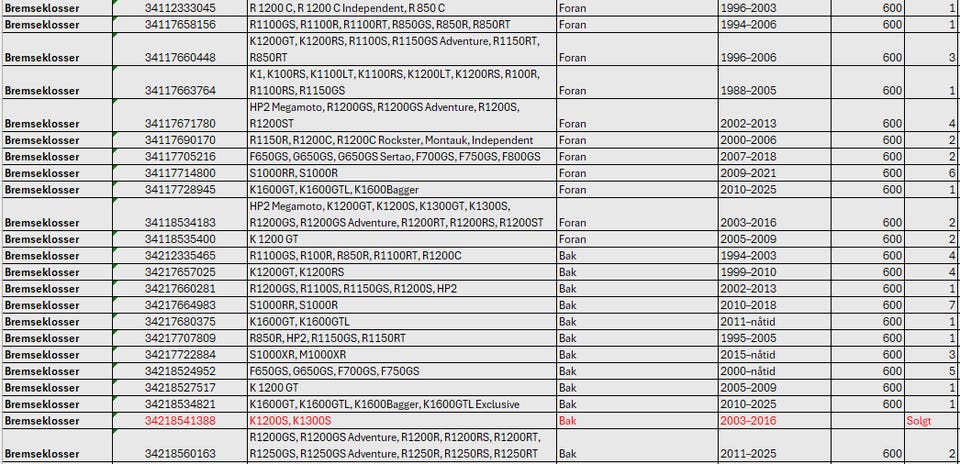 | Bremseklosser | 34112333045 | R 1200 C, R 1200 C Independent, R 850 C | Foran | 1996–2003 | 600 | 1 |
|---|---|---|---|---|---|---|
| Bremseklosser | 34117658156 | R1100GS, R1100R, R1100RT, R850GS, R850R, R850RT | Foran | 1994–2006 | 600 | 1 |
| Bremseklosser | 34117660448 | K1200GT, K1200RS, R1100S, R1150GS Adventure, R1150RT, R850RT | Foran | 1996–2006 | 600 | 3 |
| Bremseklosser | 34117663764 | K1, K100RS, K1100LT, K1100RS, K1200LT, K1200RS, R100R, R1100RS, R1150GS | Foran | 1988–2005 | 600 | 1 |
| Bremseklosser | 34117671780 | HP2 Megamoto, R1200GS, R1200GS Adventure, R1200S, R1200ST | Foran | 2002–2013 | 600 | 4 |
| Bremseklosser | 34117690170 | R1150R, R1200C, R1200C Rockster, Montauk, Independent | Foran | 2000–2006 | 600 | 2 |
| Bremseklosser | 34117705216 | F650GS, G650GS, G650GS Sertao, F700GS, F750GS, F800GS | Foran | 2007–2018 | 600 | 2 |
| Bremseklosser | 34117714800 | S1000RR, S1000R | Foran | 2009–2021 | 600 | 6 |
| Bremseklosser | 34117728945 | K1600GT, K1600GTL, K1600Bagger | Foran | 2010–2025 | 600 | 1 |
| Bremseklosser | 34118534183 | HP2 Megamoto, K1200GT, K1200S, K1300GT, K1300S, R1200GS, R1200GS Adventure, R1200RT, R1200RS, R1200ST | Foran | 2003–2016 | 600 | 2 |
| Bremseklosser | 34118535400 | K 1200 GT | Foran | 2005–2009 | 600 | 2 |
| Bremseklosser | 34212335465 | R1100GS, R100R, R850R, R1100RT, R1200C | Bak | 1994–2003 | 600 | 4 |
| Bremseklosser | 34217657025 | K1200GT, K1200RS | Bak | 1999–2010 | 600 | 4 |
| Bremseklosser | 34217660281 | R1200GS, R1100S, R1150GS, R1200S, HP2 | Bak | 2002–2013 | 600 | 1 |
| Bremseklosser | 34217664983 | S1000RR, S1000R | Bak | 2010–2018 | 600 | 7 |
| Bremseklosser | 34217680375 | K1600GT, K1600GTL | Bak | 2011–nåtid | 600 | 1 |
| Bremseklosser | 34217707809 | R850R, HP2, R1150GS, R1150RT | Bak | 1995–2005 | 600 | 1 |
| Bremseklosser | 34217722884 | S1000XR, M1000XR | Bak | 2015–nåtid | 600 | 3 |
| Bremseklosser | 34218524952 | F650GS, G650GS, F700GS, F750GS | Bak | 2000–nåtid | 600 | 5 |
| Bremseklosser | 34218527517 | K 1200 GT | Bak | 2005–2009 | 600 | 1 |
| Bremseklosser | 34218534821 | K1600GT, K1600GTL, K1600Bagger, K1600GTL Exclusive | Bak | 2010–2025 | 600 | 1 |
| Bremseklosser | 34218541388 | K1200S, K1300S | Bak | 2003–2016 | | Solgt |
| Bremseklosser | 34218560163 | R1200GS, R1200GS Adventure, R1200R, R1200RS, R1200RT, R1250GS, R1250GS Adventure, R1250R, R1250RS, R1250RT | Bak | 2011–2025 | 600 | 2 |